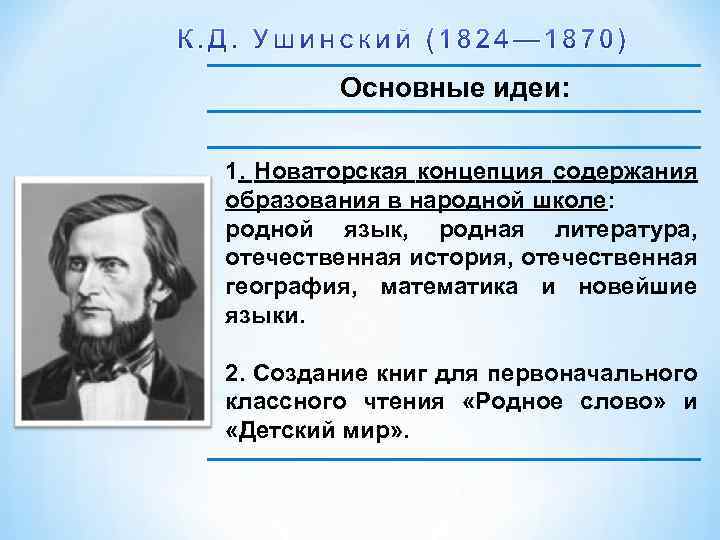 К.Д. Ушинский (1824—1870)

Основные идеи:

1. Новаторская концепция содержания образования в народной школе: родной язык, родная литература, отечественная история, отечественная география, математика и новейшие языки.

2. Создание книг для первоначального классного чтения «Родное слово» и «Детский мир».